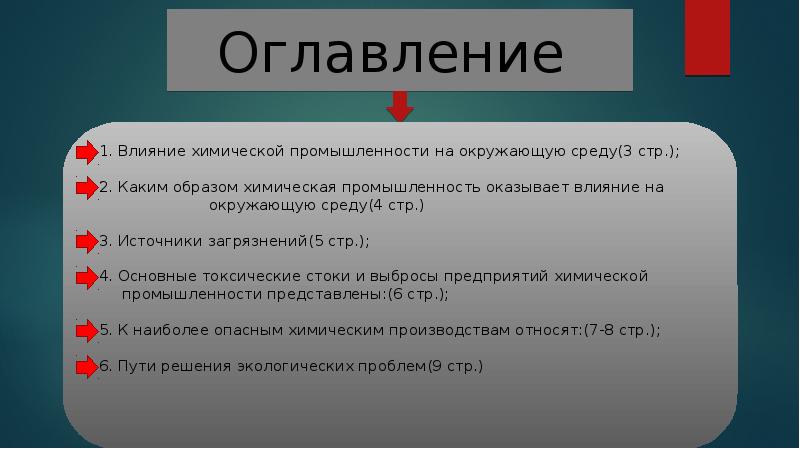 Оглавление

1. Влияние химической промышленности на окружающую среду(3 стр.);

2. Каким образом химическая промышленность оказывает влияние на окружающую среду(4 стр.)

3. Источники загрязнений(5 стр.);

4. Основные токсические стоки и выбросы предприятий химической промышленности представлены:(6 стр.);

5. К наиболее опасным химическим производствам относят:(7-8 стр.);

6. Пути решения экологических проблем(9 стр.)